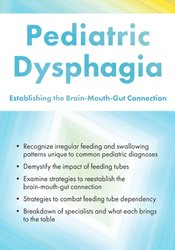 Pediatric Dysphagia

Establishing the Brain-Mouth-Gut Connection

• Recognize irregular feeding and swallowing patterns unique to common pediatric diagnoses
• Demystify the impact of feeding tubes
• Examine strategies to reestablish the brain-mouth-gut connection
• Strategies to combat feeding tube dependency
• Breakdown of specialists and what each brings to the table